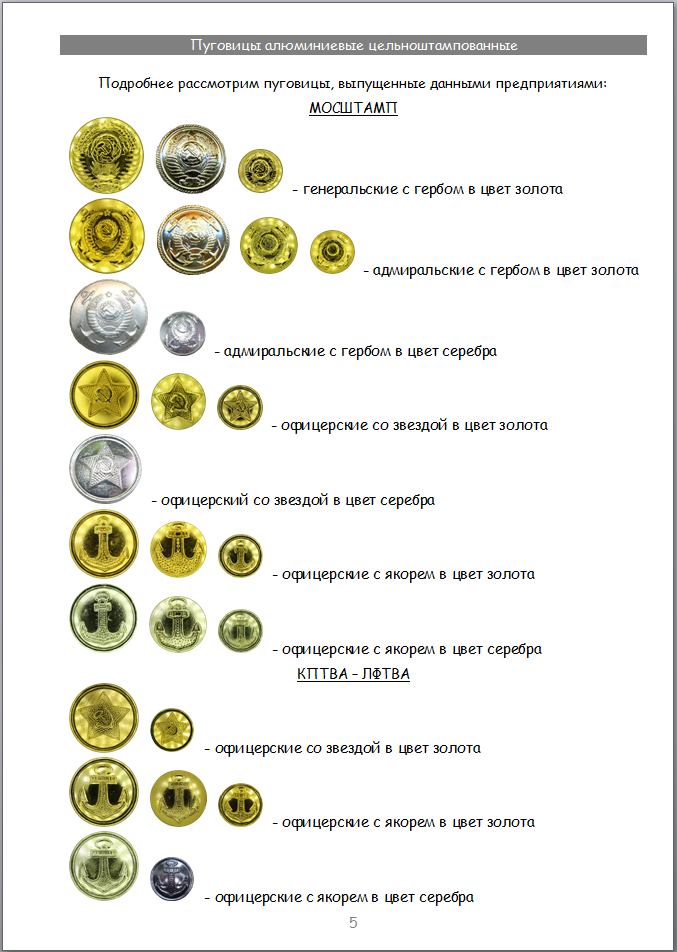 Пуговицы алюминиевые цельноштампованные

Подробнее рассмотрим пуговицы, выпущенные данными предприятиями:

МОСШТАМП

- генеральские с гербом в цвет золота

- адмиральские с гербом в цвет золота

- адмиральские с гербом в цвет серебра

- офицерские со звездой в цвет золота

- офицерский со звездой в цвет серебра

- офицерские с якорем в цвет золота

- офицерские с якорем в цвет серебра

КПТВА - ЛФТВА

- офицерские со звездой в цвет золота

- офицерские с якорем в цвет золота

- офицерские с якорем в цвет серебра

5